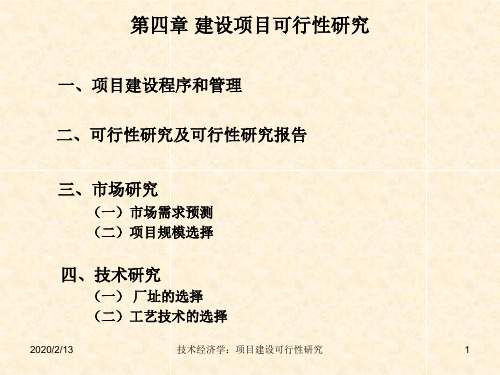 第四章 建设项目可行性研究

一、项目建设程序和管理

二、可行性研究及可行性研究报告

三、市场研究
（一）市场需求预测
（二）项目规模选择

四、技术研究
（一） 厂址的选择
（二）工艺技术的选择

2020/2/13

技术经济学：项目建设可行性研究

1